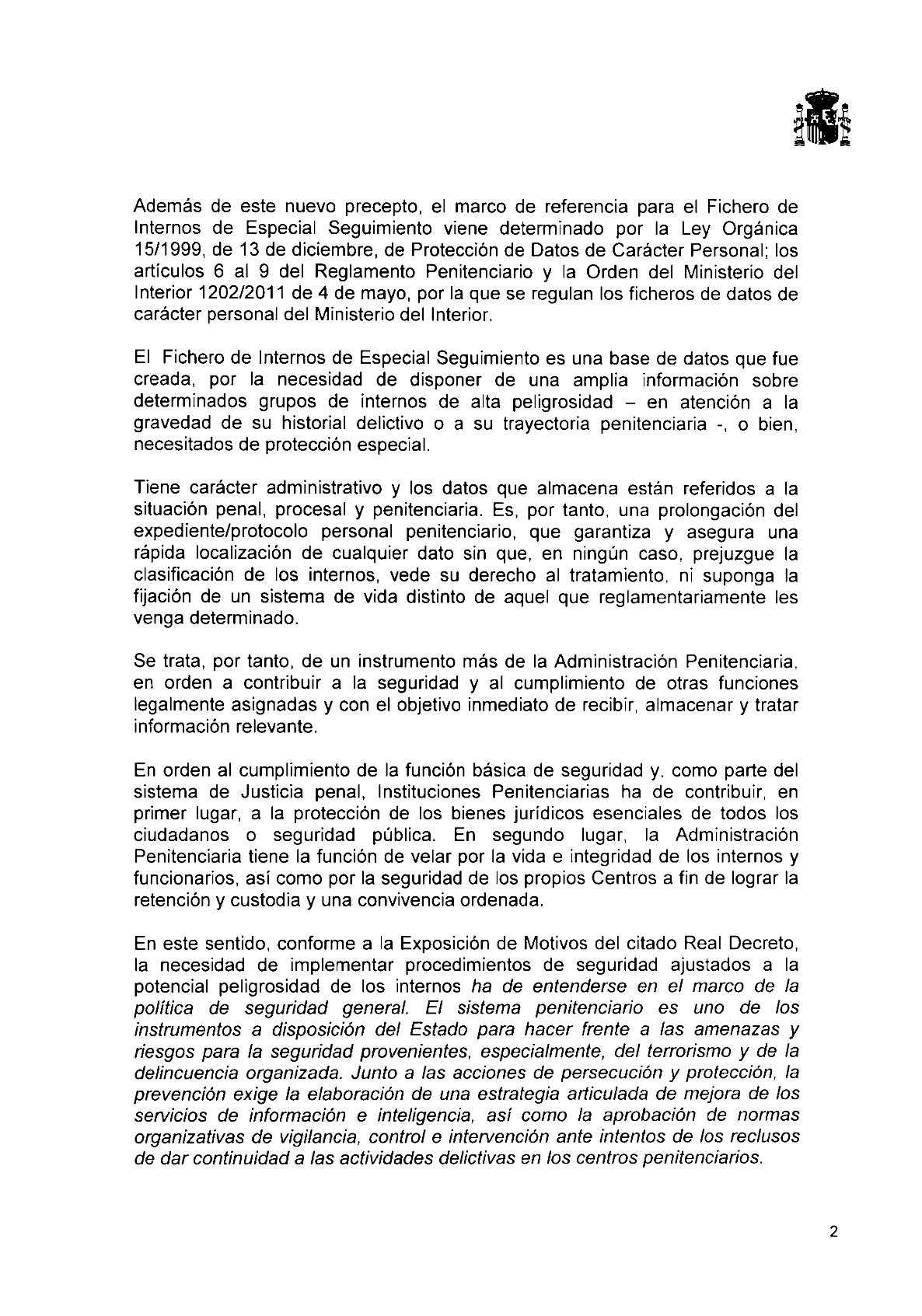 Además de este nuevo precepto, el marco de referencia para el Fichero de Internos de Especial Seguimiento viene determinado por la Ley Orgánica 15/1999, de 13 de diciembre, de Protección de Datos de Carácter Personal; los artículos 6 al 9 del Reglamento Penitenciario y la Orden del Ministerio del Interior 1202/2011 de 4 de mayo, por la que se regulan los ficheros de datos de carácter personal del Ministerio del Interior.

El Fichero de Internos de Especial Seguimiento es una base de datos que fue creada, por la necesidad de disponer de una amplia información sobre determinados grupos de internos de alta peligrosidad – en atención a la gravedad de su historial delictivo o a su trayectoria penitenciaria -, o bien, necesitados de protección especial.

Tiene carácter administrativo y los datos que almacena están referidos a la situación penal, procesal y penitenciaria. Es, por tanto, una prolongación del expediente/protocolo personal penitenciario, que garantiza y asegura una rápida localización de cualquier dato sin que, en ningún caso, prejuzgue la clasificación de los internos, vede su derecho al tratamiento, ni suponga la fijación de un sistema de vida distinto de aquel que reglamentariamente les venga determinado.

Se trata, por tanto, de un instrumento más de la Administración Penitenciaria, en orden a contribuir a la seguridad y al cumplimiento de otras funciones legalmente asignadas y con el objetivo inmediato de recibir, almacenar y tratar información relevante.

En orden al cumplimiento de la función básica de seguridad y, como parte del sistema de Justicia penal, Instituciones Penitenciarias ha de contribuir, en primer lugar, a la protección de los bienes jurídicos esenciales de todos los ciudadanos o seguridad pública. En segundo lugar, la Administración Penitenciaria tiene la función de velar por la vida e integridad de los internos y funcionarios, así como por la seguridad de los propios Centros a fin de lograr la retención y custodia y una convivencia ordenada.

En este sentido, conforme a la Exposición de Motivos del citado Real Decreto, la necesidad de implementar procedimientos de seguridad ajustados a la potencial peligrosidad de los internos ha de entenderse en el marco de la política de seguridad general. El sistema penitenciario es uno de los instrumentos a disposición del Estado para hacer frente a las amenazas y riesgos para la seguridad provenientes, especialmente, del terrorismo y de la delincuencia organizada. Junto a las acciones de persecución y protección, la prevención exige la elaboración de una estrategia articulada de mejora de los servicios de información e inteligencia, así como la aprobación de normas organizativas de vigilancia, control e intervención ante intentos de los reclusos de dar continuidad a las actividades delictivas en los centros penitenciarios.

2